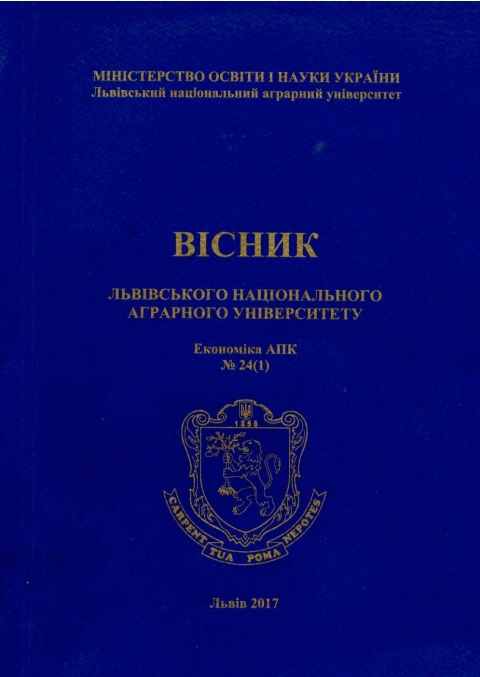 МІНІСТЕРСТВО ОСВІТИ І НАУКИ УКРАЇНИ
Львівський національний аграрний університет

ВІСНИК

ЛЬВІВСЬКОГО НАЦІОНАЛЬНОГО
АГРАРНОГО УНІВЕРСИТЕТУ

Економіка АПК
№ 24(1)

1856

CARPENT TUA POMA NEPOTES

Львів 2017